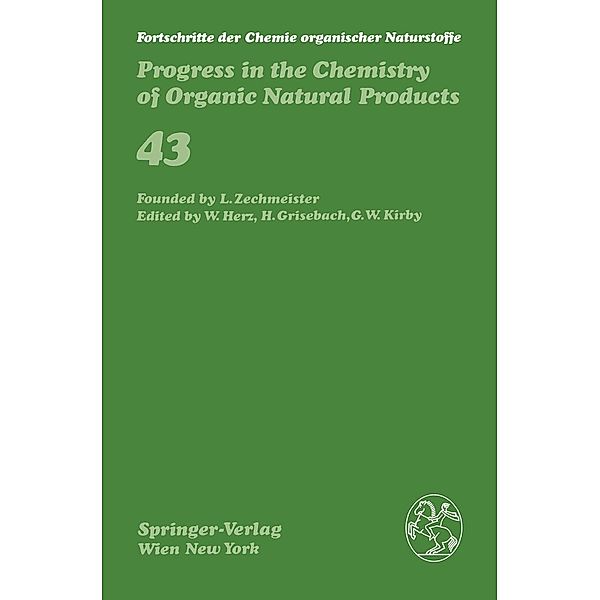 Fortschritte der Chemie organischer Naturstoffe

Progress in the Chemistry of Organic Natural Products

43

Founded by L. Zechmeister
Edited by W. Herz, H. Grisebach, G. W. Kirby

Springer-Verlag
Wien New York